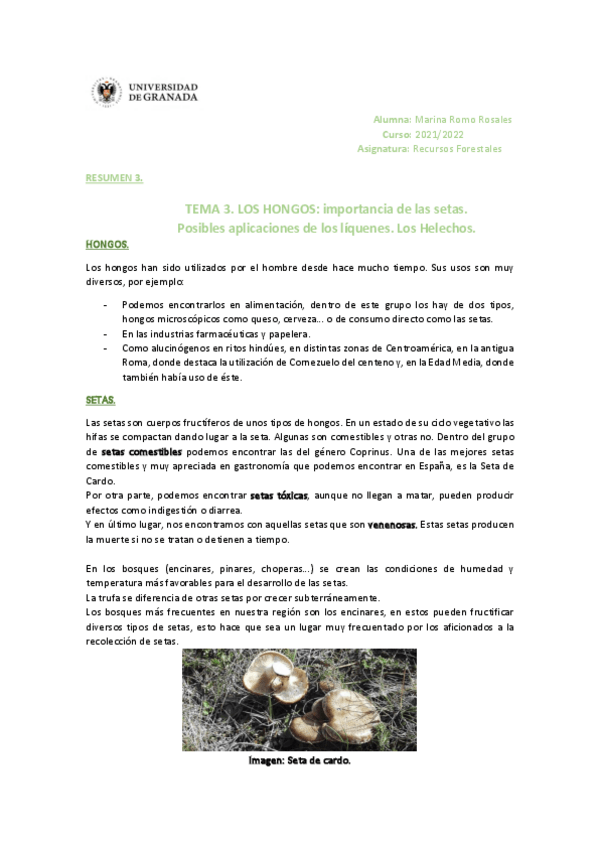 UNIVERSIDAD DE GRANADA

Alumna: Marina Romo Rosales
Curso: 2021/2022
Asignatura: Recursos Forestales

RESUMEN 3.

TEMA 3. LOS HONGOS: importancia de las setas.
Posibles aplicaciones de los líquenes. Los Helechos.

HONGOS.

Los hongos han sido utilizados por el hombre desde hace mucho tiempo. Sus usos son muy diversos, por ejemplo:

- Podemos encontrarlos en alimentación, dentro de este grupo los hay de dos tipos, hongos microscópicos como queso, cerveza… o de consumo directo como las setas.
- En las industrias farmacéuticas y papelera.
- Como alucinógenos en ritos hindúes, en distintas zonas de Centroamérica, en la antigua Roma, donde destaca la utilización de Cornezuelo del centeno y, en la Edad Media, donde también había uso de éste.

SETAS.

Las setas son cuerpos fructíferos de unos tipos de hongos. En un estado de su ciclo vegetativo las hifas se compactan dando lugar a la seta. Algunas son comestibles y otras no. Dentro del grupo de setas comestibles podemos encontrar las del género Coprinus. Una de las mejores setas comestibles y muy apreciada en gastronomía que podemos encontrar en España, es la Seta de Cardo.
Por otra parte, podemos encontrar setas tóxicas, aunque no llegan a matar, pueden producir efectos como indigestión o diarrea.
Y en último lugar, nos encontramos con aquellas setas que son venenosas. Estas setas producen la muerte si no se tratan o detienen a tiempo.

En los bosques (encinares, pinares, choperas…) se crean las condiciones de humedad y temperatura más favorables para el desarrollo de las setas.
La trufa se diferencia de otras setas por crecer subterráneamente.
Los bosques más frecuentes en nuestra región son los encinares, en estos pueden fructificar diversos tipos de setas, esto hace que sea un lugar muy frecuentado por los aficionados a la recolección de setas.

Imagen: Seta de cardo.